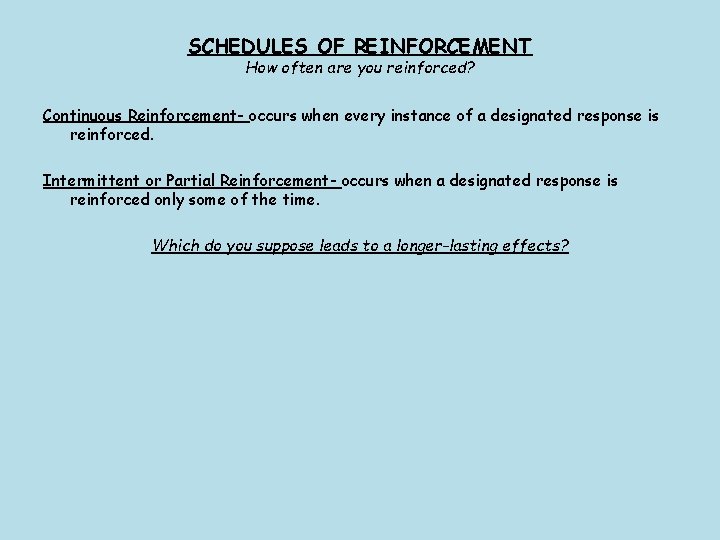 SCHEDULES OF REINFORCEMENT
How often are you reinforced?

Continuous Reinforcement- occurs when every instance of a designated response is reinforced.

Intermittent or Partial Reinforcement- occurs when a designated response is reinforced only some of the time.

Which do you suppose leads to a longer-lasting effects?